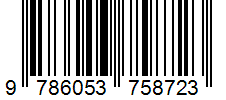 9 786053 758723